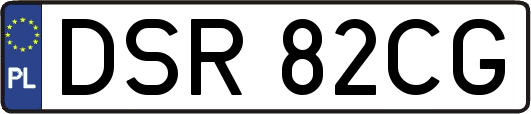 PL

DSR 82CG